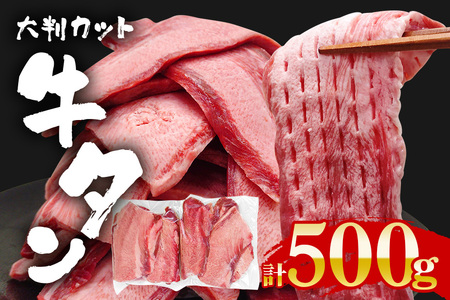 大判カット

牛タン

計500g